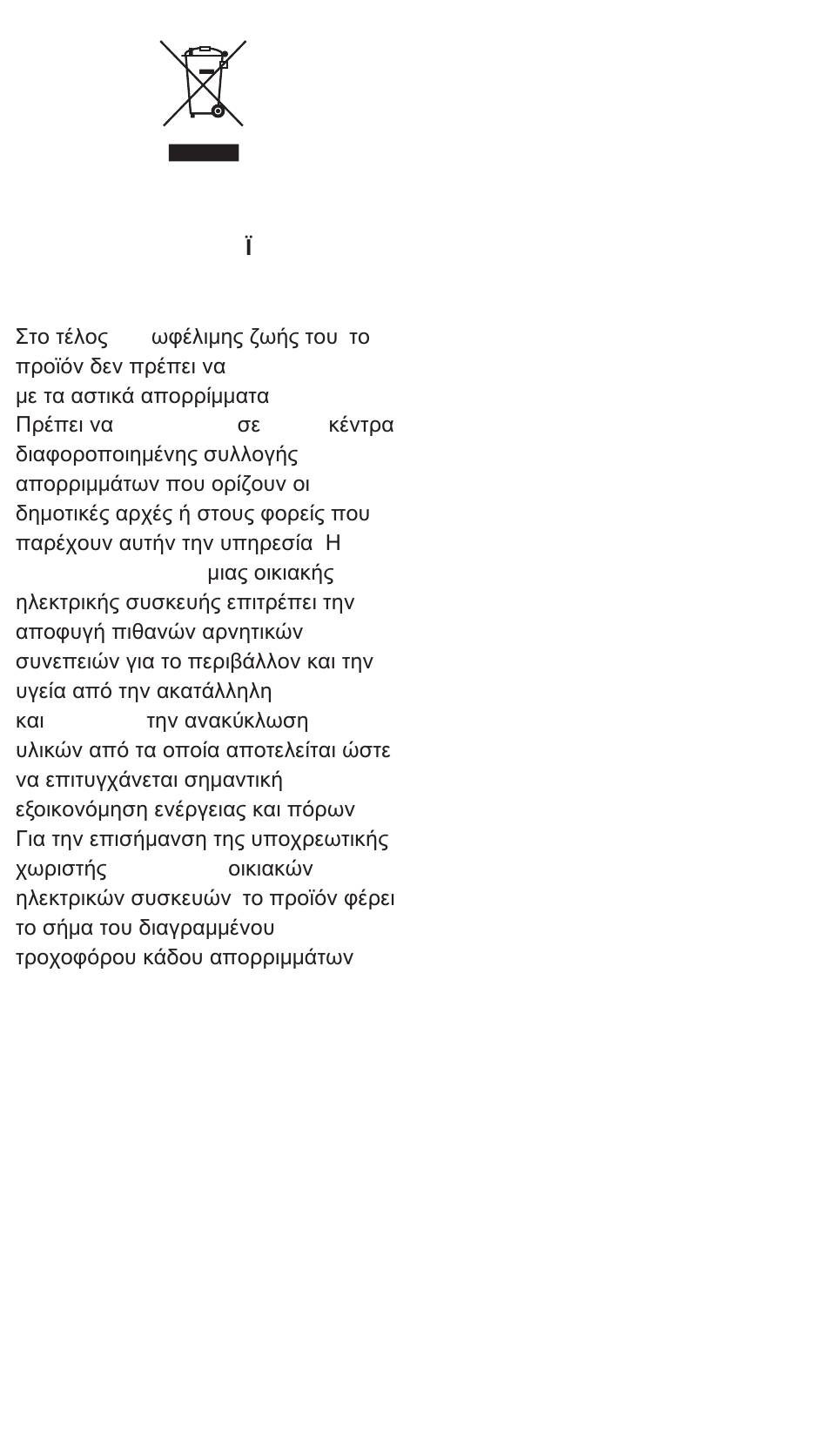 Ϊ

Στο τέλος ωφέλιμης ζωής του το προϊόν δεν πρέπει να με τα αστικά απορρίμματα Πρέπει να σε κέντρα διαφοροποιημένης συλλογής απορριμμάτων που ορίζουν οι δημοτικές αρχές ή στους φορείς που παρέχουν αυτήν την υπηρεσία Η μιας οικιακής ηλεκτρικής συσκευής επιτρέπει την αποφυγή πιθανών αρνητικών συνεπειών για το περιβάλλον και την υγεία από την ακατάλληλη και την ανακύκλωση υλικών από τα οποία αποτελείται ώστε να επιτυγχάνεται σημαντική εξοικονόμηση ενέργειας και πόρων Για την επισήμανση της υποχρεωτικής χωριστής οικιακών ηλεκτρικών συσκευών το προϊόν φέρει το σήμα του διαγραμμένου τροχοφόρου κάδου απορριμμάτων